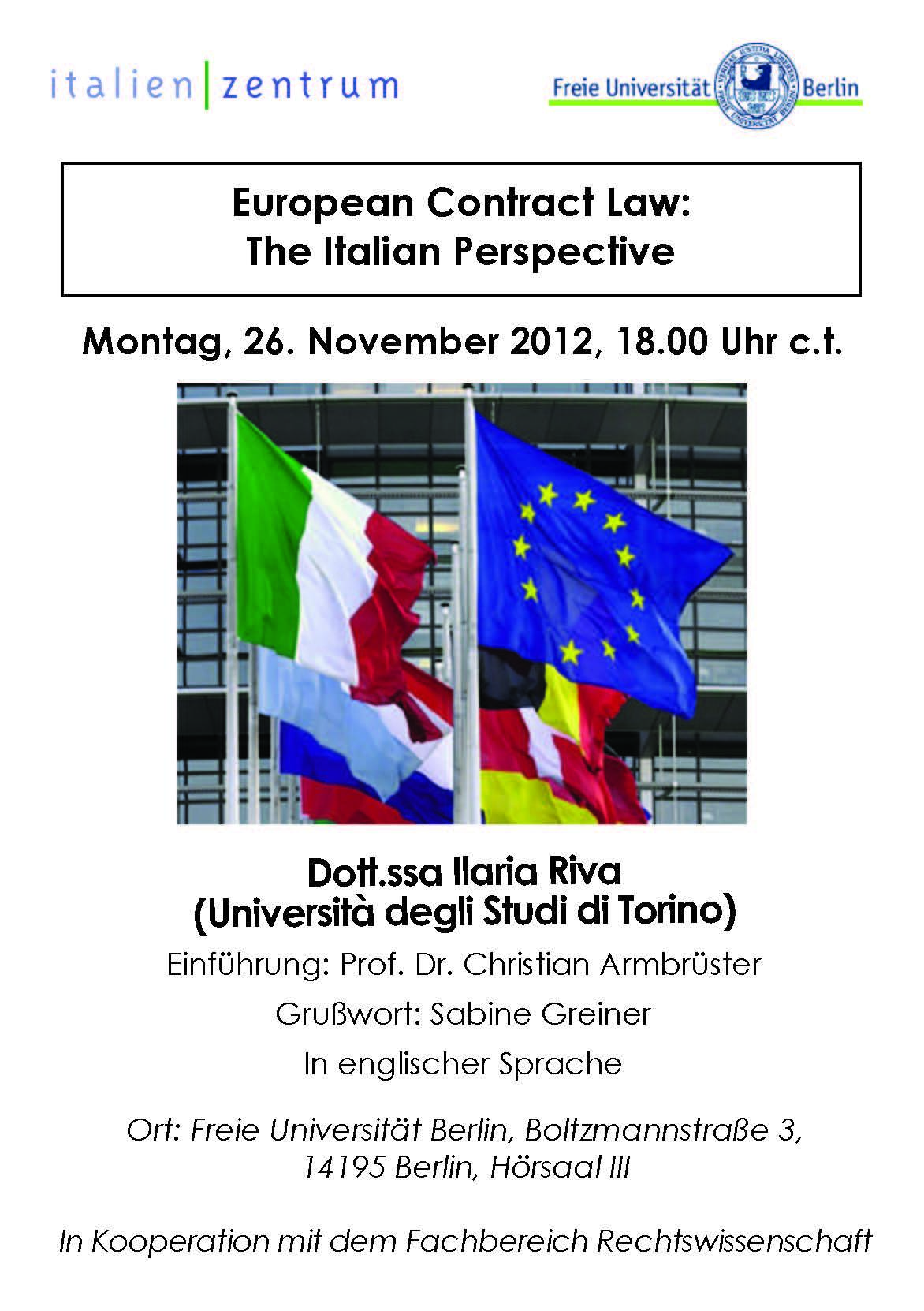 italien|zentrum

Freie Universität Berlin

European Contract Law:
The Italian Perspective

Montag, 26. November 2012, 18.00 Uhr c.t.

Dott.ssa Ilaria Riva
(Università degli Studi di Torino)

Einführung: Prof. Dr. Christian Armbrüster

Grußwort: Sabine Greiner

In englischer Sprache

Ort: Freie Universität Berlin, Boltzmannstraße 3, 14195 Berlin, Hörsaal III

In Kooperation mit dem Fachbereich Rechtswissenschaft